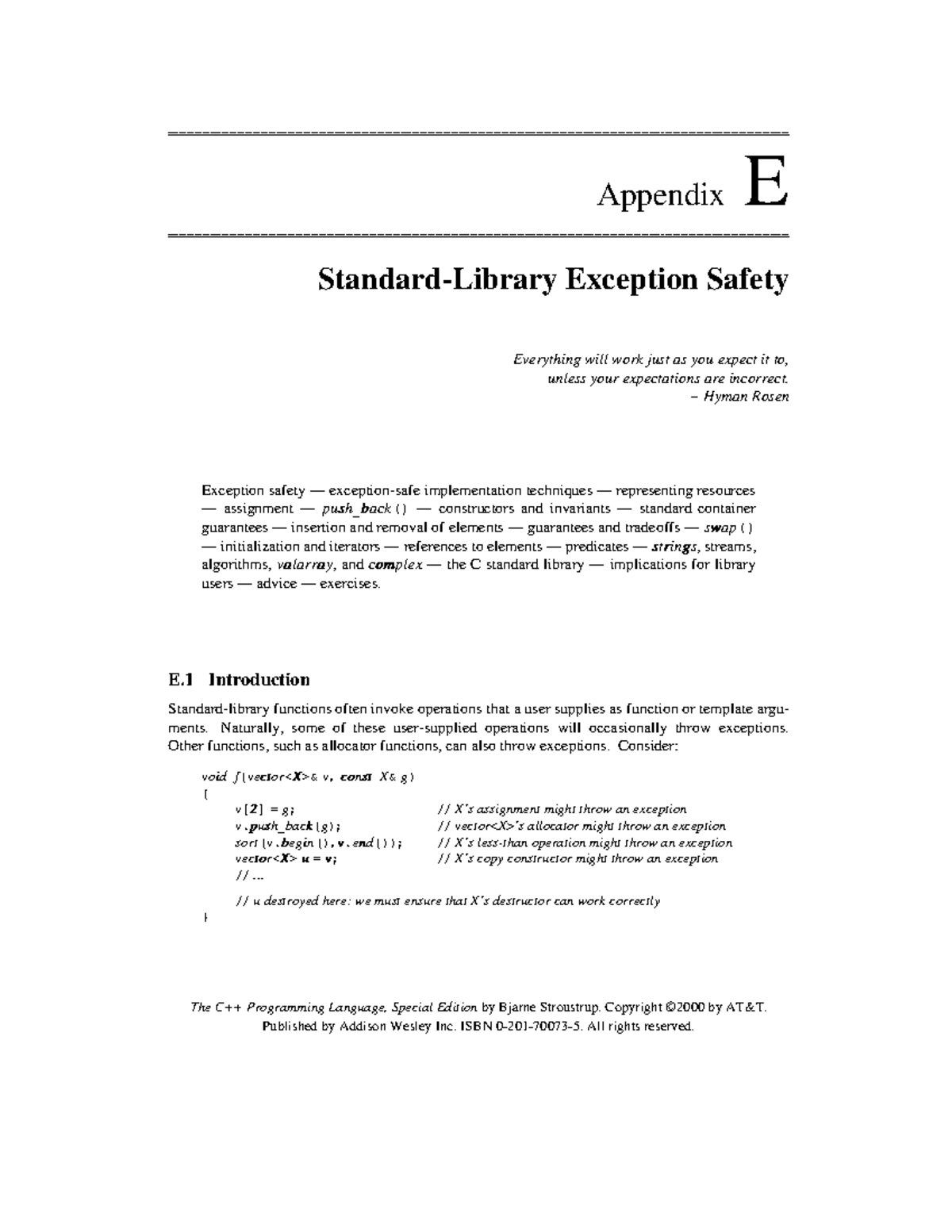 Appendix E

Standard-Library Exception Safety

Everything will work just as you expect it to,
unless your expectations are incorrect.
– Hyman Rosen

Exception safety — exception-safe implementation techniques — representing resources — assignment — push_back() — constructors and invariants — standard container guarantees — insertion and removal of elements — guarantees and tradeoffs — swap() — initialization and iterators — references to elements — predicates — strings, streams, algorithms, valarray, and complex — the C standard library — implications for library users — advice — exercises.

E.1 Introduction

Standard-library functions often invoke operations that a user supplies as function or template arguments. Naturally, some of these user-supplied operations will occasionally throw exceptions. Other functions, such as allocator functions, can also throw exceptions. Consider:

void f(vector<X>& v, const X& g)
{
v[2] = g; // X's assignment might throw an exception
v.push_back(g); // vector<X>'s allocator might throw an exception
sort(v.begin(), v.end()); // X's less-than operation might throw an exception
vector<X> u = v; // X's copy constructor might throw an exception
// ...
// u destroyed here: we must ensure that X's destructor can work correctly
}

The C++ Programming Language, Special Edition by Bjarne Stroustrup. Copyright ©2000 by AT&T.
Published by Addison Wesley Inc. ISBN 0-201-70073-5. All rights reserved.